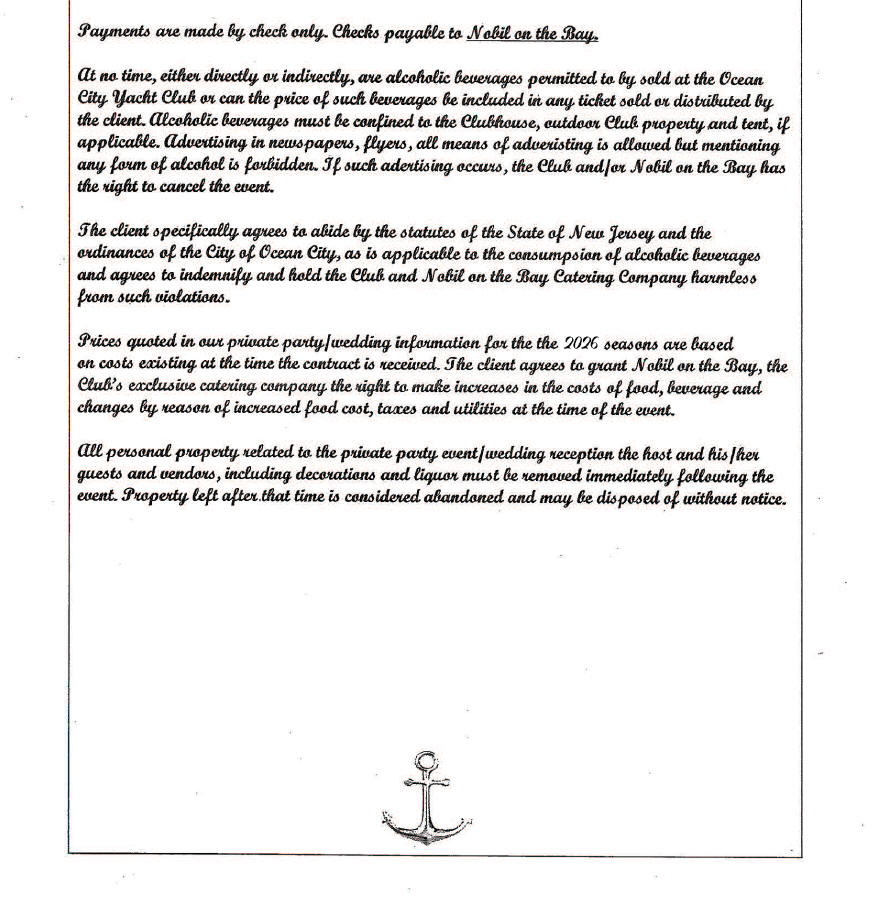 Payments are made by check only. Checks payable to Nobil on the Bay.

At no time, either directly or indirectly, are alcoholic beverages permitted to by sold at the Ocean City Yacht Club or can the price of such beverages be included in any ticket sold or distributed by the client. Alcoholic beverages must be confined to the Clubhouse, outdoor Club property and tent, if applicable. Advertising in newspapers, flyers, all means of adveristing is allowed but mentioning any form of alcohol is forbidden. If such adertising occurs, the Club and/or Nobil on the Bay has the right to cancel the event.

The client specifically agrees to abide by the statutes of the State of New Jersey and the ordinances of the City of Ocean City, as is applicable to the consumpsion of alcoholic beverages and agrees to indemnify and hold the Club and Nobil on the Bay Catering Company harmless from such violations.

Prices quoted in our private party/wedding information for the the 2026 seasons are based on costs existing at the time the contract is received. The client agrees to grant Nobil on the Bay, the Club's exclusive catering company the right to make increases in the costs of food, beverage and changes by reason of increased food cost, taxes and utilities at the time of the event.

All personal property related to the private party event/wedding reception the host and his/her guests and vendors, including decorations and liquor must be removed immediately following the event. Property left after that time is considered abandoned and may be disposed of without notice.